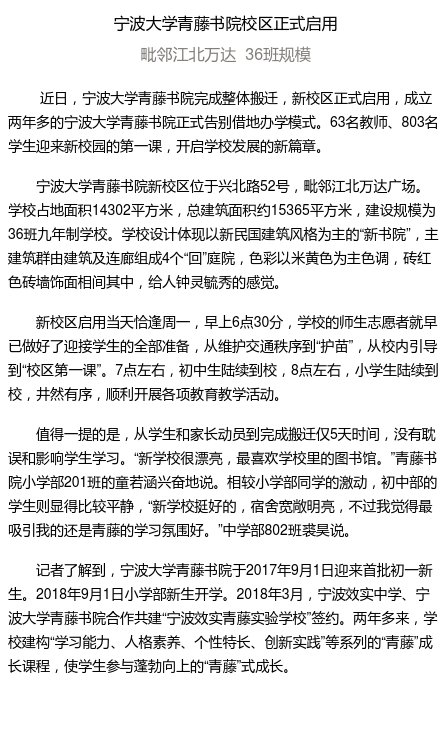 宁波大学青藤书院校区正式启用

毗邻江北万达 36班规模

近日，宁波大学青藤书院完成整体搬迁，新校区正式启用，成立两年多的宁波大学青藤书院正式告别借地办学模式。63名教师、803名学生迎来新校园的第一课，开启学校发展的新篇章。

宁波大学青藤书院新校区位于兴北路52号，毗邻江北万达广场。学校占地面积14302平方米，总建筑面积约15365平方米，建设规模为36班九年制学校。学校设计体现以新民国建筑风格为主的“新书院”，主建筑群由建筑及连廊组成4个“回”庭院，色彩以米黄色为主色调，砖红色砖墙饰面相间其中，给人钟灵毓秀的感觉。

新校区启用当天恰逢周一，早上6点30分，学校的师生志愿者就早已做好了迎接学生的全部准备，从维护交通秩序到“护苗”，从校内引导到“校区第一课”。7点左右，初中生陆续到校，8点左右，小学生陆续到校，井然有序，顺利开展各项教育教学活动。

值得一提的是，从学生和家长动员到完成搬迁仅5天时间，没有耽误和影响学生学习。“新学校很漂亮，最喜欢学校里的图书馆。”青藤书院小学部201班的童若涵兴奋地说。相较小学部同学的激动，初中部的学生则显得比较平静，“新学校挺好的，宿舍宽敞明亮，不过我觉得最吸引我的还是青藤的学习氛围好。”中学部802班裘昊说。

记者了解到，宁波大学青藤书院于2017年9月1日迎来首批初一新生。2018年9月1日小学部新生开学。2018年3月，宁波效实中学、宁波大学青藤书院合作共建“宁波效实青藤实验学校”签约。两年多来，学校建构“学习能力、人格素养、个性特长、创新实践”等系列的“青藤”成长课程，使学生参与蓬勃向上的“青藤”式成长。